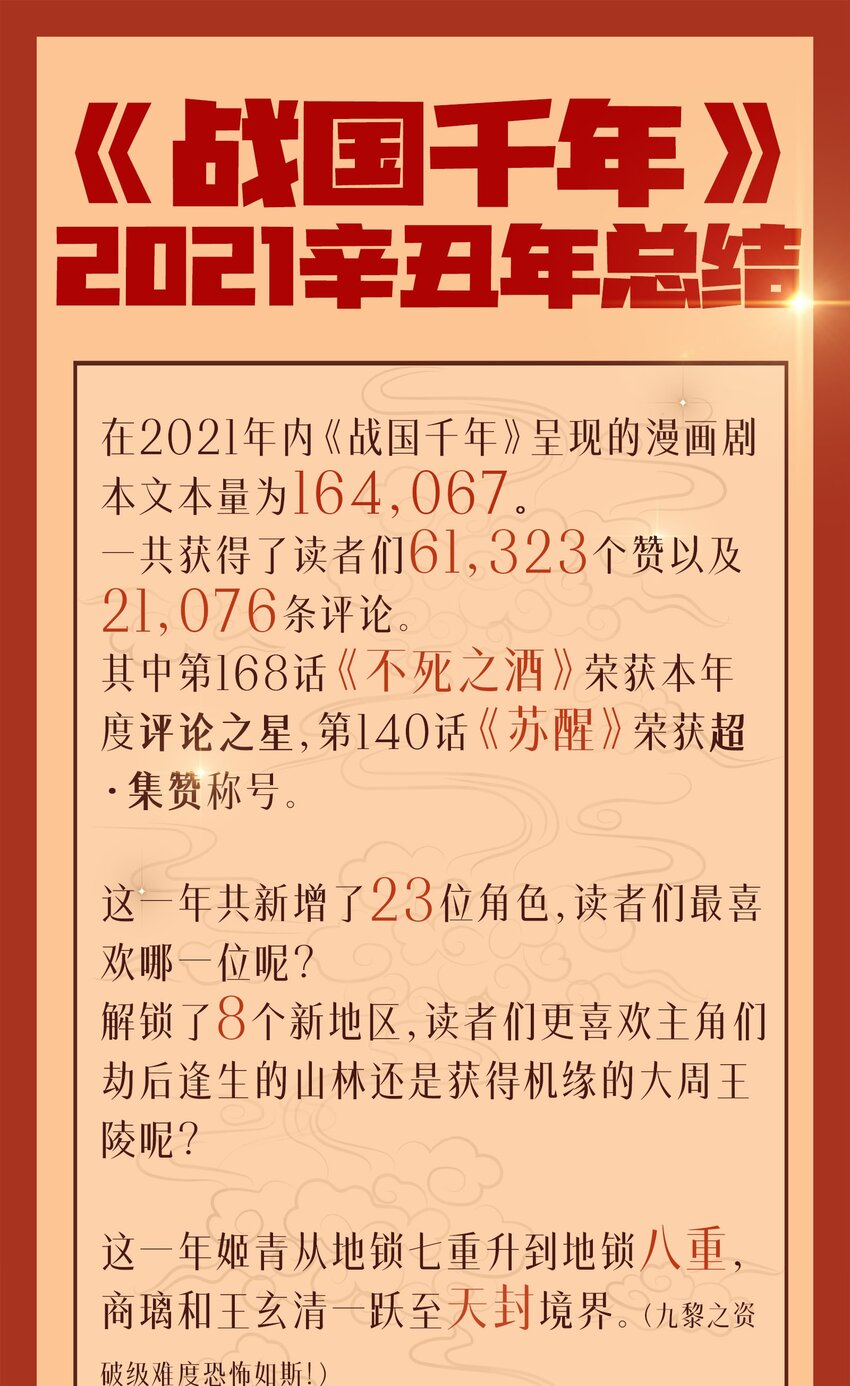 《战国千年》
2021辛丑年总结

在2021年内《战国千年》呈现的漫画剧本文本量为164,067。
一共获得了读者们61,323个赞以及21,076条评论。
其中第168话《不死之酒》荣获本年度评论之星,第140话《苏醒》荣获超·集赞称号。

这一年共新增了23位角色,读者们最喜欢哪一位呢?
解锁了8个新地区,读者们更喜欢主角们劫后逢生的山林还是获得机缘的大周王陵呢?

这一年姬青从地锁七重升到地锁八重,商璃和王玄清一跃至天封境界。(九黎之资破级难度恐怖如斯!)